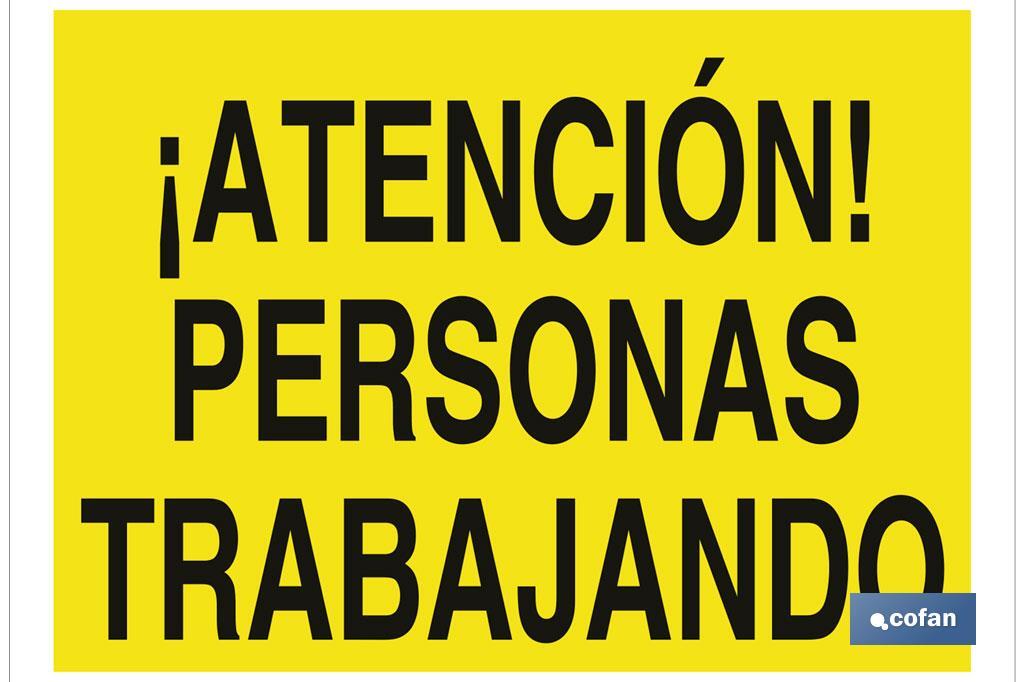 ¡ATENCIÓN!
PERSONAS
TRABAJANDO

cofan